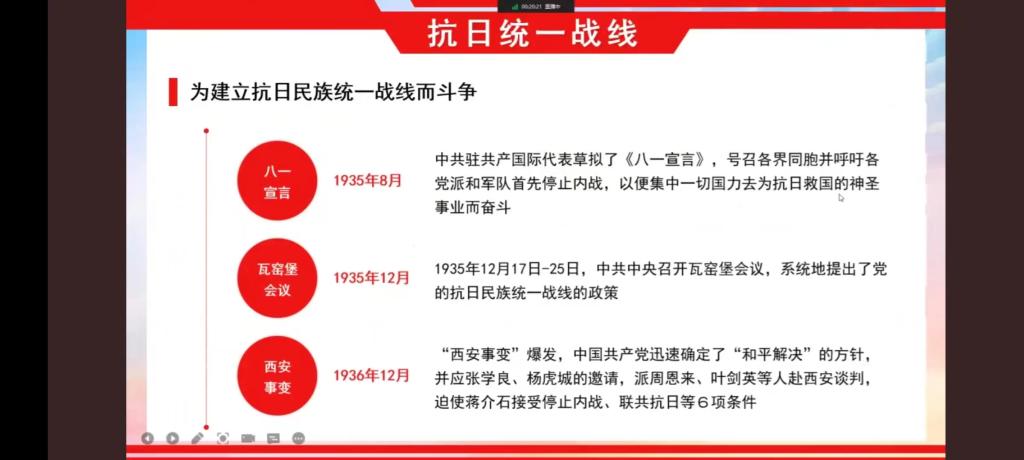 抗日统一战线

为建立抗日民族统一战线而斗争

八一宣言

1935年8月

中共驻共产国际代表草拟了《八一宣言》，号召各界同胞并呼吁各党派和军队首先停止内战，以便集中一切国力去为抗日救国的神圣事业而奋斗

瓦窑堡会议

1935年12月

1935年12月17日-25日，中共中央召开瓦窑堡会议，系统地提出了党的抗日民族统一战线的政策

西安事变

1936年12月

“西安事变”爆发，中国共产党迅速确定了“和平解决”的方针，并应张学良、杨虎城的邀请，派周恩来、叶剑英等人赴西安谈判，迫使蒋介石接受停止内战、联共抗日等6项条件